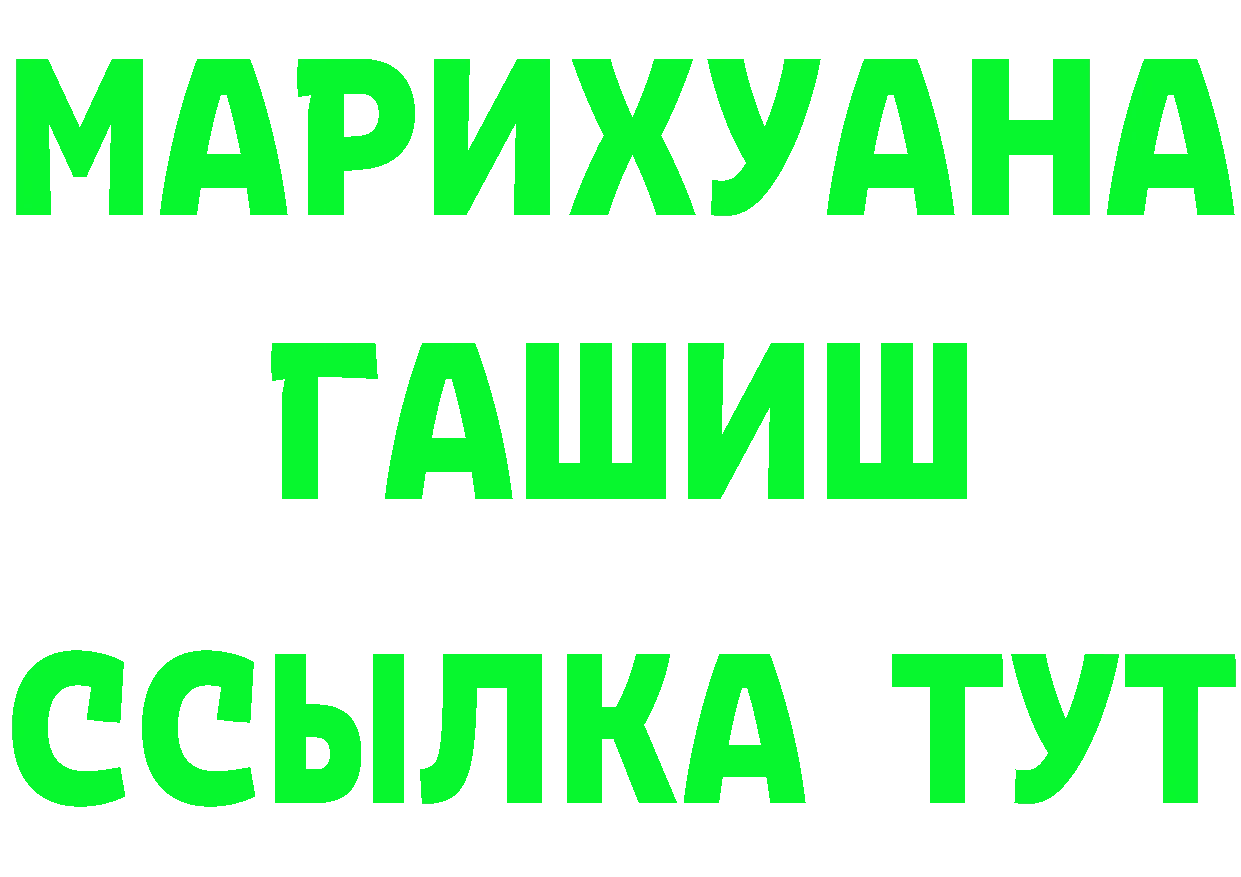 МАРИХУАНА
ГАШИШ
ССЫЛКА ТУТ